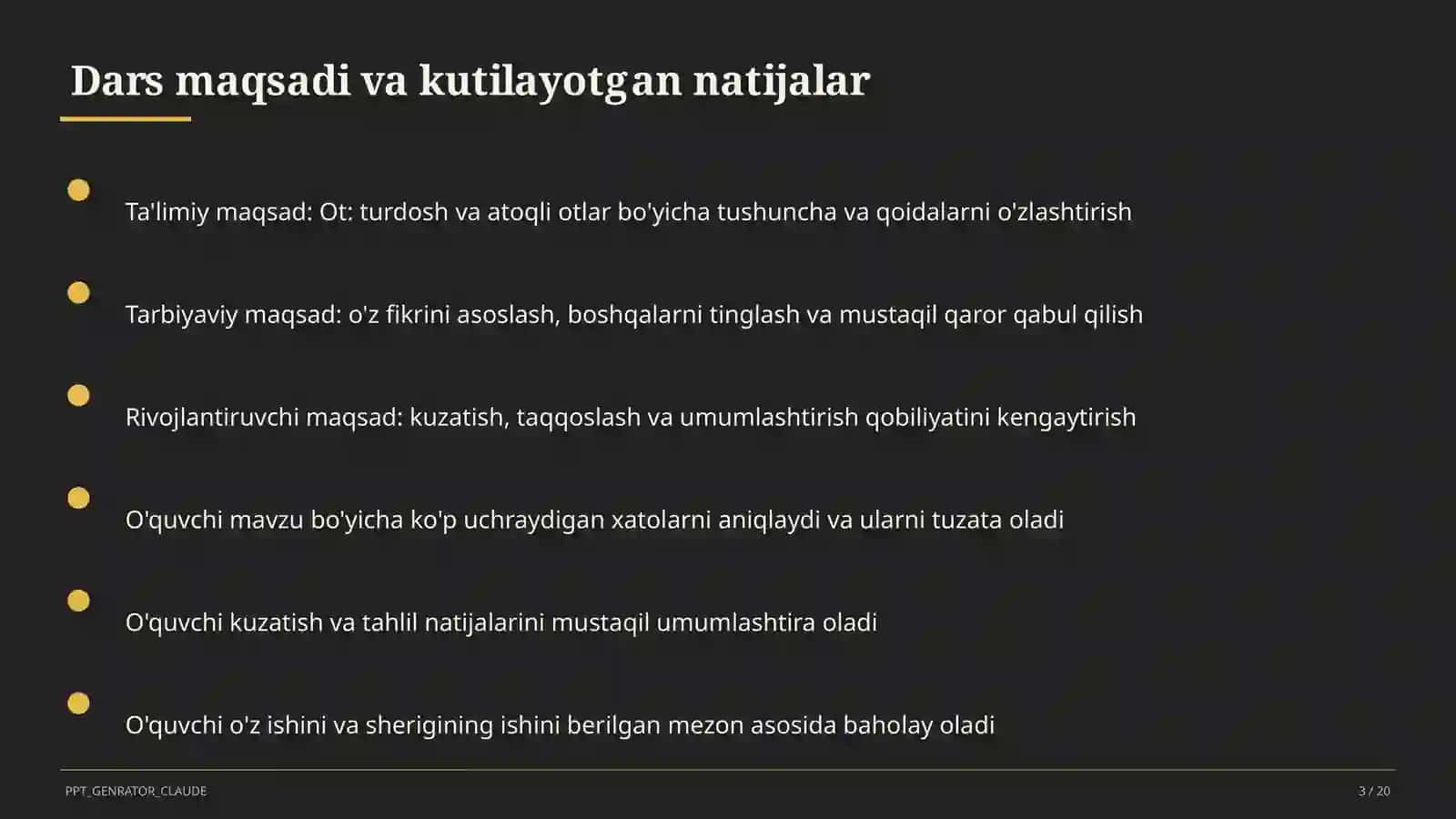 Dars maqsadi va kutilayotgan natijalar

Ta'limiy maqsad: Ot: turdosh va atoqli otlar bo'yicha tushuncha va qoidalarni o'zlashtirish

Tarbiyaviy maqsad: o'z fikrini asoslash, boshqalarni tinglash va mustaqil qaror qabul qilish

Rivojlantiruvchi maqsad: kuzatish, taqqoslash va umumlashtirish qobiliyatini kengaytirish

O'quvchi mavzu bo'yicha ko'p uchraydigan xatolarni aniqlaydi va ularni tuzata oladi

O'quvchi kuzatish va tahlil natijalarini mustaqil umumlashtira oladi

O'quvchi o'z ishini va sherigining ishini berilgan mezon asosida baholay oladi

PPT_GENRATOR_CLAUDE

3 / 20